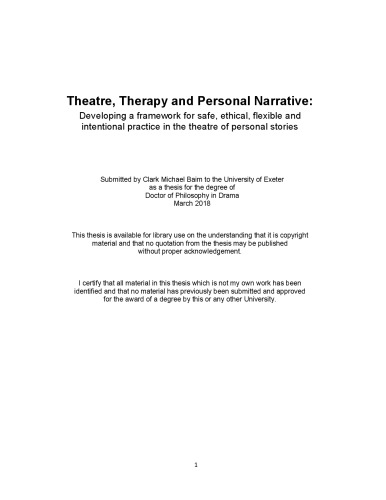 Theatre, Therapy and Personal Narrative:
Developing a framework for safe, ethical, flexible and intentional practice in the theatre of personal stories

Submitted by Clark Michael Baim to the University of Exeter
as a thesis for the degree of
Doctor of Philosophy in Drama
March 2018

This thesis is available for library use on the understanding that it is copyright material and that no quotation from the thesis may be published without proper acknowledgement.

I certify that all material in this thesis which is not my own work has been identified and that no material has previously been submitted and approved for the award of a degree by this or any other University.

1